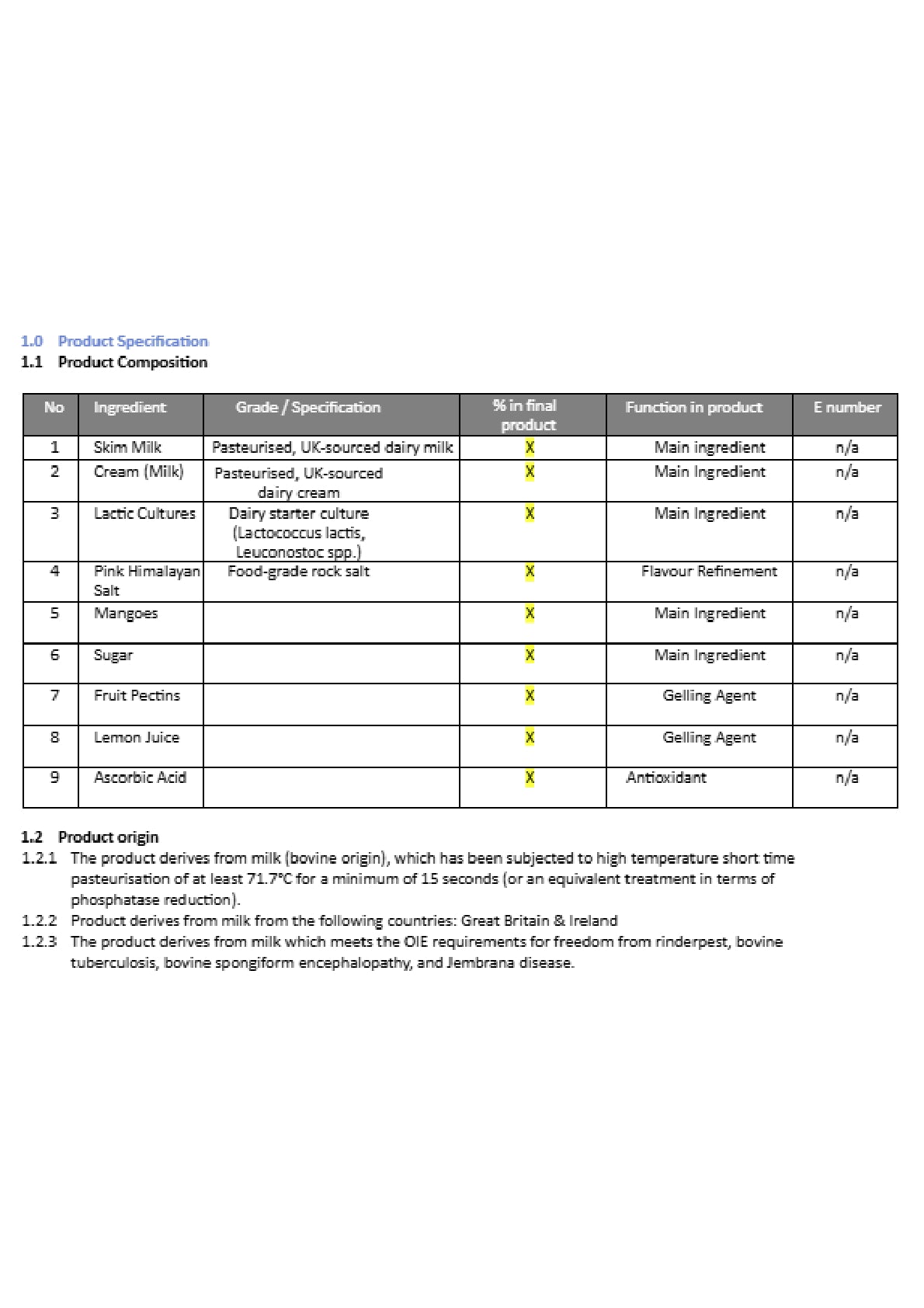 1.0 Product Specification
1.1 Product Composition

| No | Ingredient | Grade / Specification | % in final product | Function in product | E number |
|---|---|---|---|---|---|
| 1 | Skim Milk | Pasteurised, UK-sourced dairy milk | X | Main ingredient | n/a |
| 2 | Cream (Milk) | Pasteurised, UK-sourced dairy cream | X | Main Ingredient | n/a |
| 3 | Lactic Cultures | Dairy starter culture (Lactococcus lactis, Leuconostoc spp.) | X | Main Ingredient | n/a |
| 4 | Pink Himalayan Salt | Food-grade rock salt | X | Flavour Refinement | n/a |
| 5 | Mangoes | | X | Main Ingredient | n/a |
| 6 | Sugar | | X | Main Ingredient | n/a |
| 7 | Fruit Pectins | | X | Gelling Agent | n/a |
| 8 | Lemon Juice | | X | Gelling Agent | n/a |
| 9 | Ascorbic Acid | | X | Antioxidant | n/a |

1.2 Product origin
1.2.1 The product derives from milk (bovine origin), which has been subjected to high temperature short time pasteurisation of at least 71.7°C for a minimum of 15 seconds (or an equivalent treatment in terms of phosphatase reduction).
1.2.2 Product derives from milk from the following countries: Great Britain & Ireland
1.2.3 The product derives from milk which meets the OIE requirements for freedom from rinderpest, bovine tuberculosis, bovine spongiform encephalopathy, and Jembrana disease.